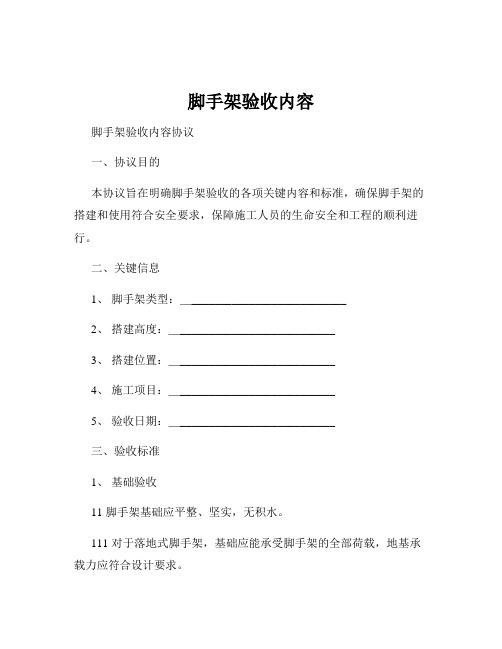 脚手架验收内容

脚手架验收内容协议

一、协议目的

本协议旨在明确脚手架验收的各项关键内容和标准，确保脚手架的搭建和使用符合安全要求，保障施工人员的生命安全和工程的顺利进行。

二、关键信息

1、 脚手架类型：______________________________

2、 搭建高度：______________________________

3、 搭建位置：______________________________

4、 施工项目：______________________________

5、 验收日期：______________________________

三、验收标准

1、 基础验收

11 脚手架基础应平整、坚实，无积水。

111 对于落地式脚手架，基础应能承受脚手架的全部荷载，地基承载力应符合设计要求。